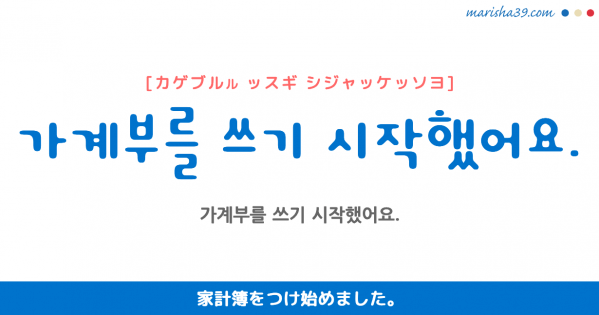 marisha39.com

[カゲブルㇽ ッスギ シジャッケッソヨ]

가계부를 쓰기 시작했어요.

가계부를 쓰기 시작했어요.

家計簿をつけ始めました。